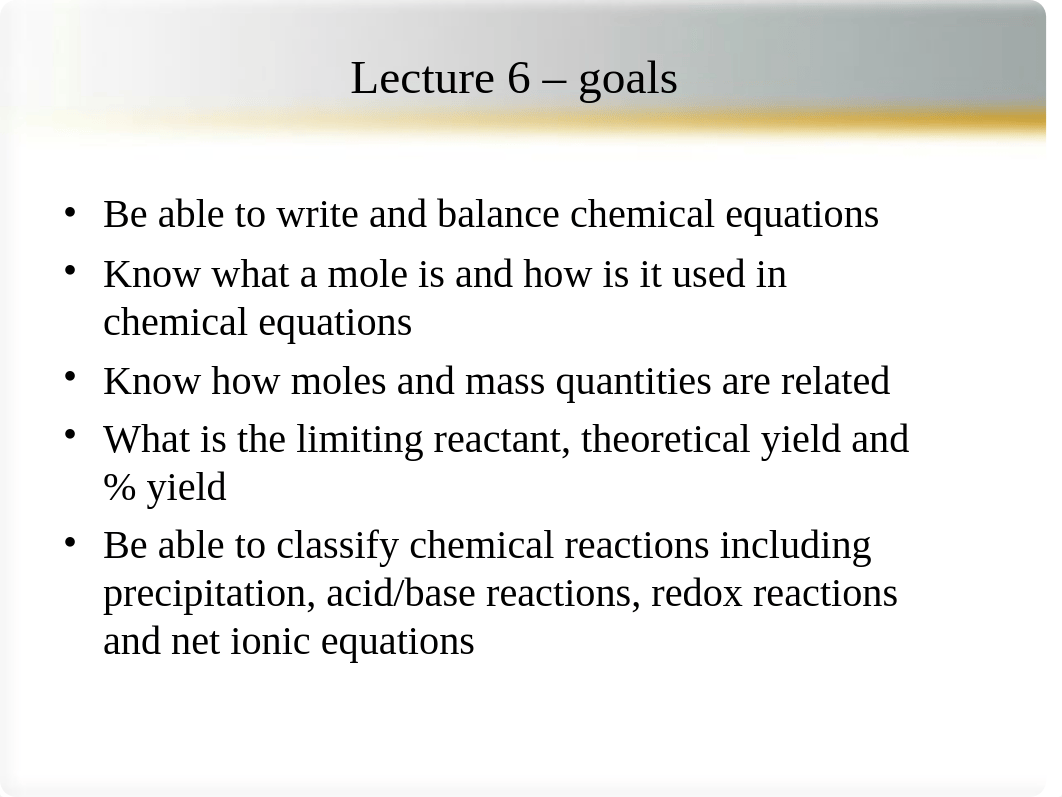 Lecture 6 – goals

• Be able to write and balance chemical equations
• Know what a mole is and how is it used in chemical equations
• Know how moles and mass quantities are related
• What is the limiting reactant, theoretical yield and % yield
• Be able to classify chemical reactions including precipitation, acid/base reactions, redox reactions and net ionic equations